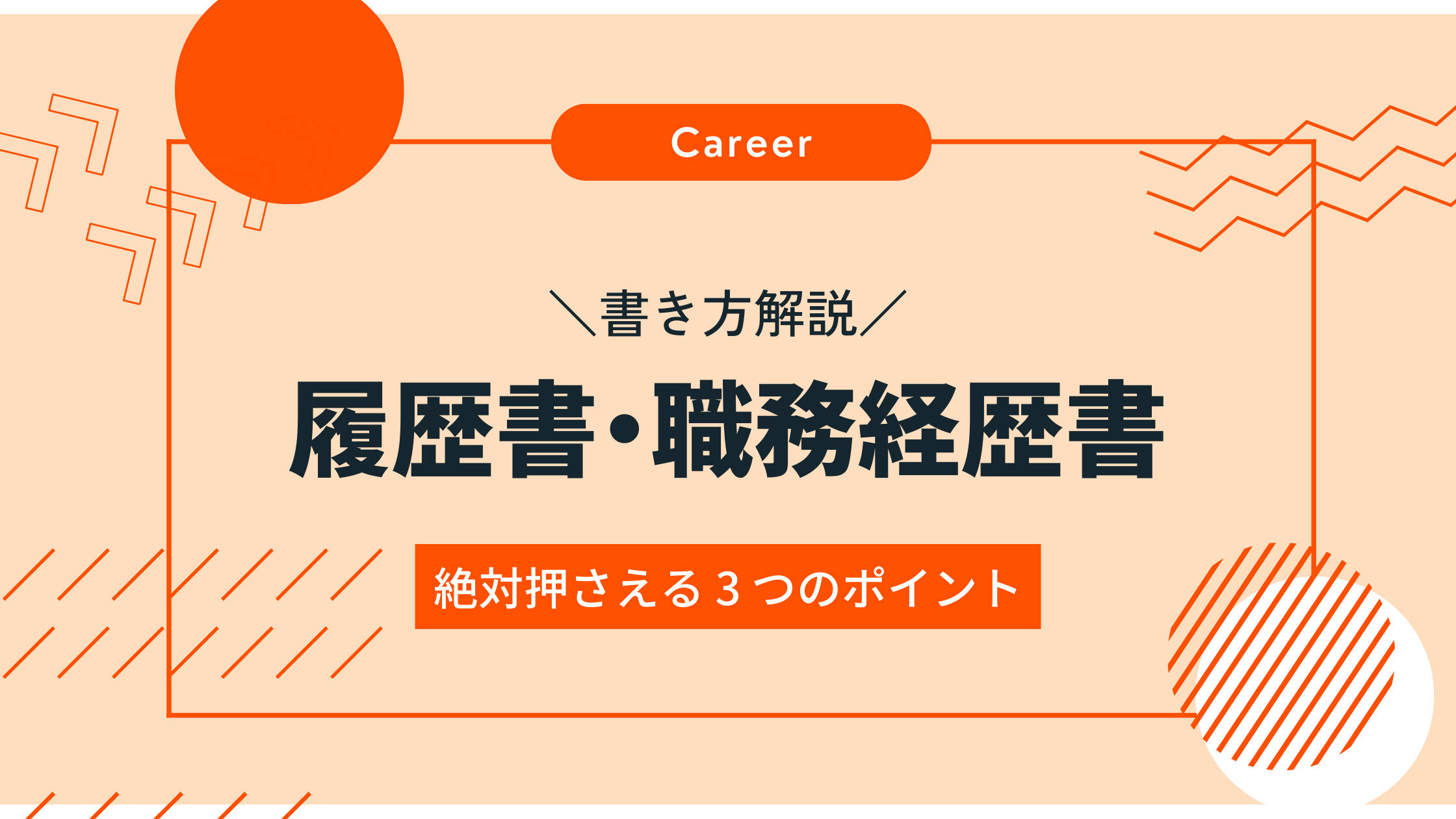 Career

＼書き方解説／

履歴書・職務経歴書

絶対押さえる３つのポイント